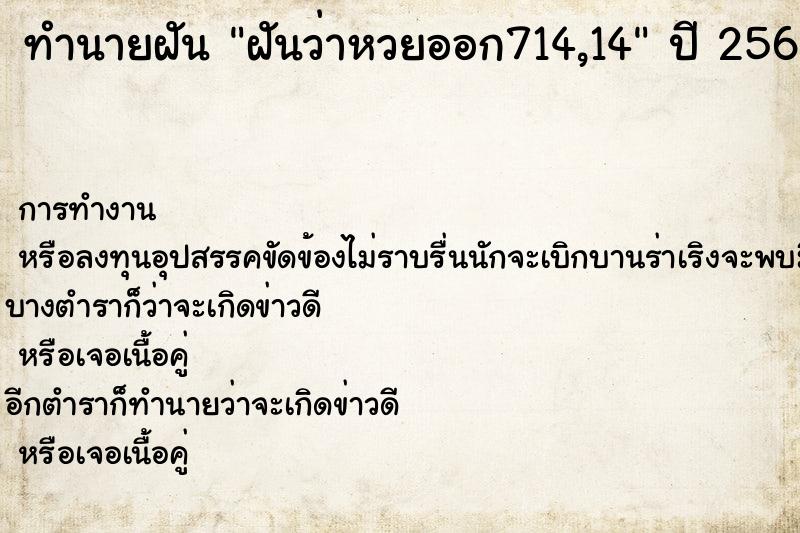 ทำนายฝัน "ฝันว่าหวยออก714,14" ปี 256

การทำงาน

หรือลงทุนอุปสรรคขัดข้องไม่ราบรื่นนักจะเบิกบานร่าเริงจะพบ

บางตำราก็ว่าจะเกิดข่าวดี

หรือเจอเนื้อคู่

อีกตำราก็ทำนายว่าจะเกิดข่าวดี

หรือเจอเนื้อคู่